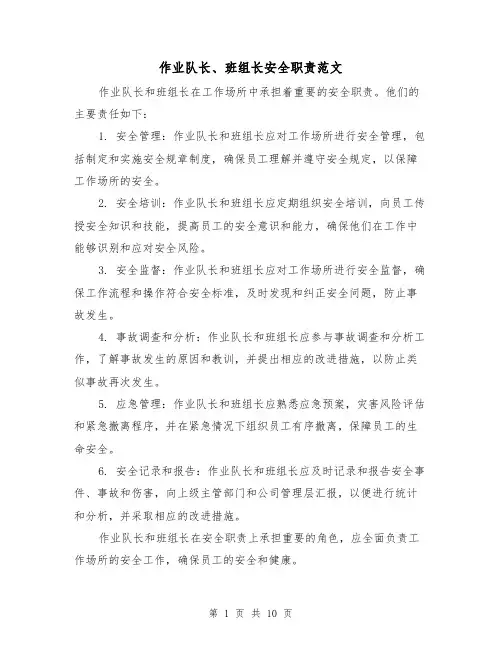 作业队长、班组长安全职责范文

作业队长和班组长在工作场所中承担着重要的安全职责。他们的主要责任如下：

1. 安全管理：作业队长和班组长应对工作场所进行安全管理，包括制定和实施安全规章制度，确保员工理解并遵守安全规定，以保障工作场所的安全。

2. 安全培训：作业队长和班组长应定期组织安全培训，向员工传授安全知识和技能，提高员工的安全意识和能力，确保他们在工作中能够识别和应对安全风险。

3. 安全监督：作业队长和班组长应对工作场所进行安全监督，确保工作流程和操作符合安全标准，及时发现和纠正安全问题，防止事故发生。

4. 事故调查和分析：作业队长和班组长应参与事故调查和分析工作，了解事故发生的原因和教训，并提出相应的改进措施，以防止类似事故再次发生。

5. 应急管理：作业队长和班组长应熟悉应急预案，灾害风险评估和紧急撤离程序，并在紧急情况下组织员工有序撤离，保障员工的生命安全。

6. 安全记录和报告：作业队长和班组长应及时记录和报告安全事件、事故和伤害，向上级主管部门和公司管理层汇报，以便进行统计和分析，并采取相应的改进措施。

作业队长和班组长在安全职责上承担重要的角色，应全面负责工作场所的安全工作，确保员工的安全和健康。

第 1 页 共 10 页